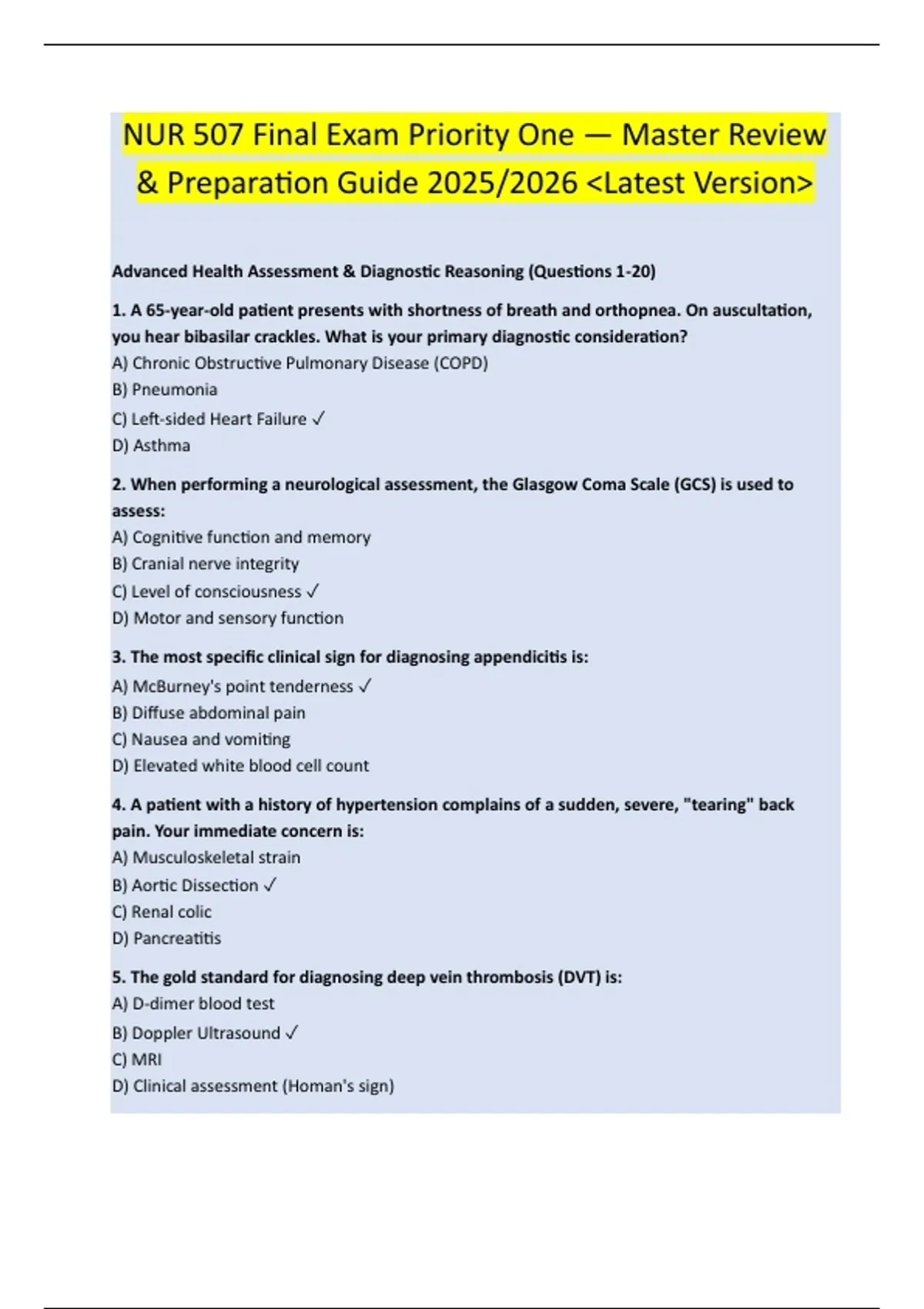 NUR 507 Final Exam Priority One — Master Review & Preparation Guide 2025/2026 <Latest Version>

Advanced Health Assessment & Diagnostic Reasoning (Questions 1-20)

1. A 65-year-old patient presents with shortness of breath and orthopnea. On auscultation, you hear bibasilar crackles. What is your primary diagnostic consideration?
A) Chronic Obstructive Pulmonary Disease (COPD)
B) Pneumonia
C) Left-sided Heart Failure ✓
D) Asthma

2. When performing a neurological assessment, the Glasgow Coma Scale (GCS) is used to assess:
A) Cognitive function and memory
B) Cranial nerve integrity
C) Level of consciousness ✓
D) Motor and sensory function

3. The most specific clinical sign for diagnosing appendicitis is:
A) McBurney's point tenderness ✓
B) Diffuse abdominal pain
C) Nausea and vomiting
D) Elevated white blood cell count

4. A patient with a history of hypertension complains of a sudden, severe, "tearing" back pain. Your immediate concern is:
A) Musculoskeletal strain
B) Aortic Dissection ✓
C) Renal colic
D) Pancreatitis

5. The gold standard for diagnosing deep vein thrombosis (DVT) is:
A) D-dimer blood test
B) Doppler Ultrasound ✓
C) MRI
D) Clinical assessment (Homan's sign)